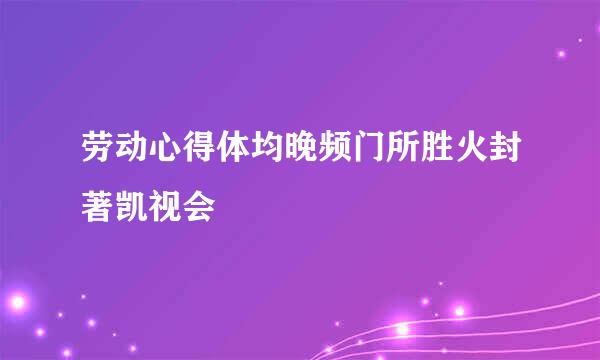 劳动心得体均晚频门所胜火封著凯视会